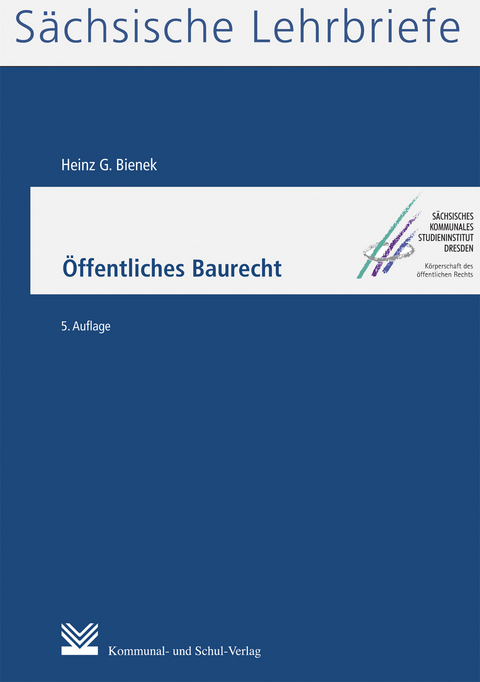 Sächsische Lehrbriefe

Heinz G. Bienek

Öffentliches Baurecht

SÄCHSISCHES KOMMUNALES STUDIENINSTITUT DRESDEN
Körperschaft des öffentlichen Rechts

5. Auflage

Kommunal- und Schul-Verlag